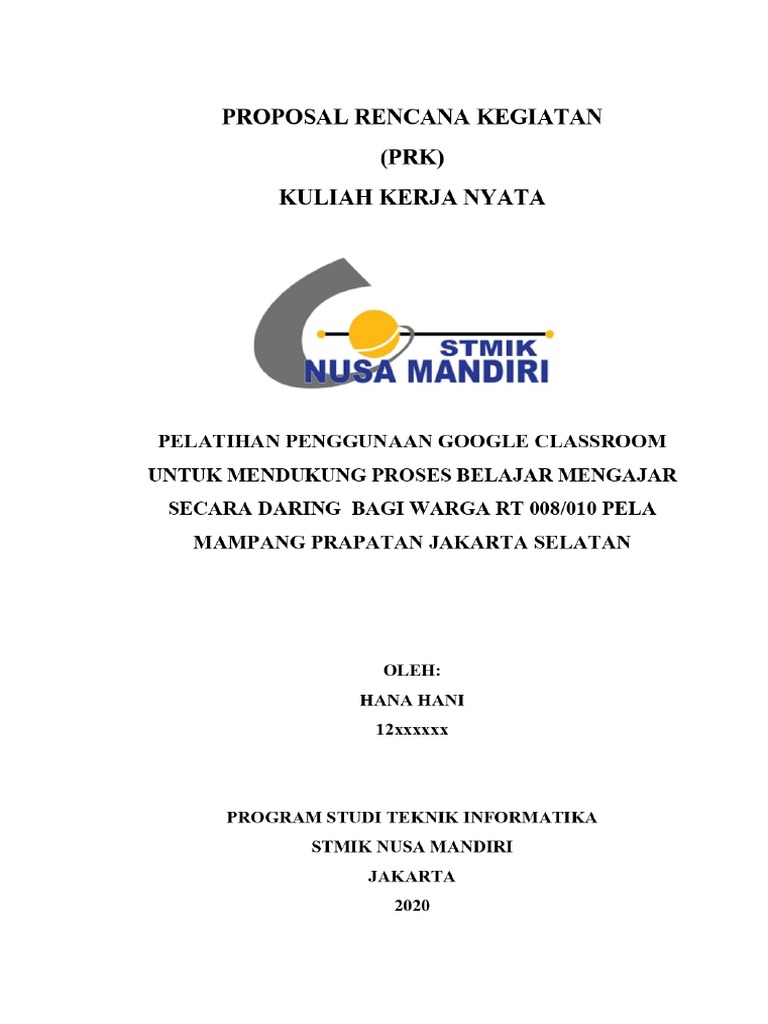 PROPOSAL RENCANA KEGIATAN
(PRK)
KULIAH KERJA NYATA

STMIK
NUSA MANDIRI

PELATIHAN PENGGUNAAN GOOGLE CLASSROOM UNTUK MENDUKUNG PROSES BELAJAR MENGAJAR SECARA DARING BAGI WARGA RT 008/010 PELA MAMPANG PRAPATAN JAKARTA SELATAN

OLEH:
HANA HANI
12xxxxxx

PROGRAM STUDI TEKNIK INFORMATIKA
STMIK NUSA MANDIRI
JAKARTA
2020